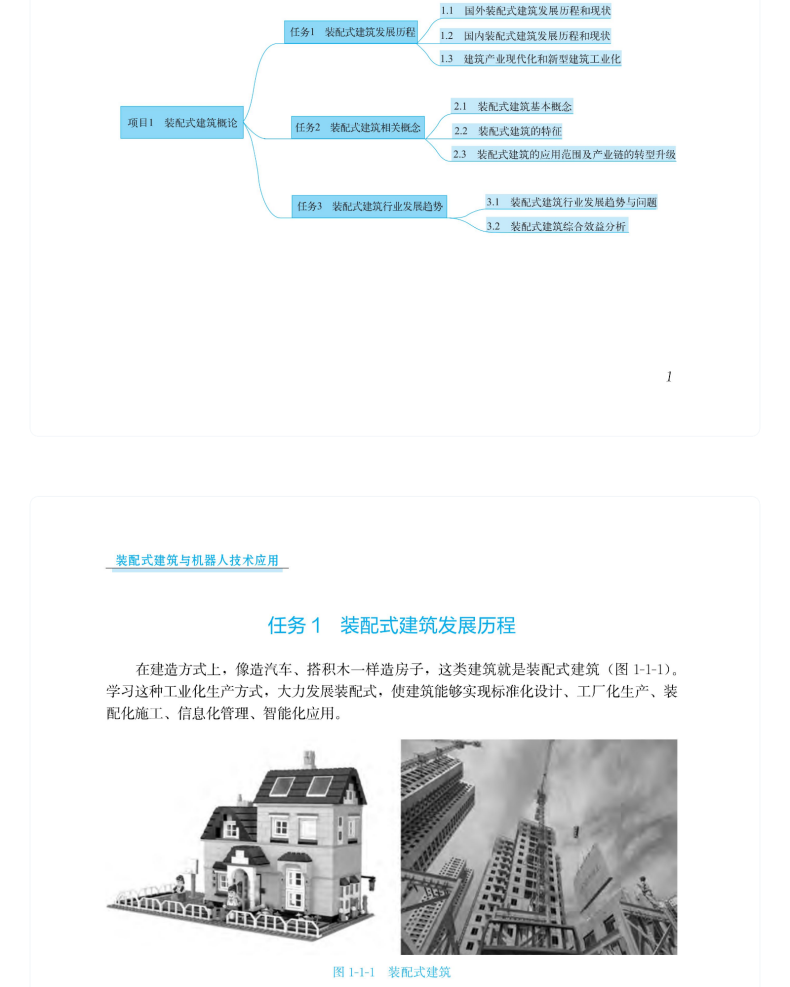 项目1　装配式建筑概论

任务1　装配式建筑发展历程

1.1　国外装配式建筑发展历程和现状

1.2　国内装配式建筑发展历程和现状

1.3　建筑产业现代化和新型建筑工业化

任务2　装配式建筑相关概念

2.1　装配式建筑基本概念

2.2　装配式建筑的特征

2.3　装配式建筑的应用范围及产业链的转型升级

任务3　装配式建筑行业发展趋势

3.1　装配式建筑行业发展趋势与问题

3.2　装配式建筑综合效益分析

1

装配式建筑与机器人技术应用

任务 1　装配式建筑发展历程

在建造方式上，像造汽车、搭积木一样造房子，这类建筑就是装配式建筑（图 1-1-1）。学习这种工业化生产方式，大力发展装配式，使建筑能够实现标准化设计、工厂化生产、装配化施工、信息化管理、智能化应用。

图 1-1-1　装配式建筑